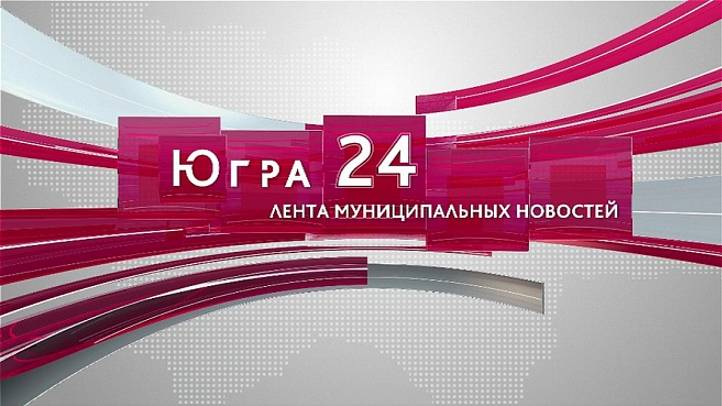 ЮГРА 24
ЛЕНТА МУНИЦИПАЛЬНЫХ НОВОСТЕЙ